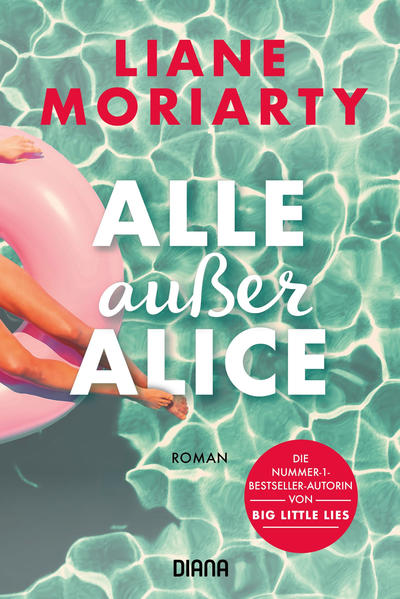 LIANE MORIARTY

ALLE
außer
ALICE

ROMAN

DIE NUMMER-1-BESTSELLER-AUTORIN VON BIG LITTLE LIES

DIANA